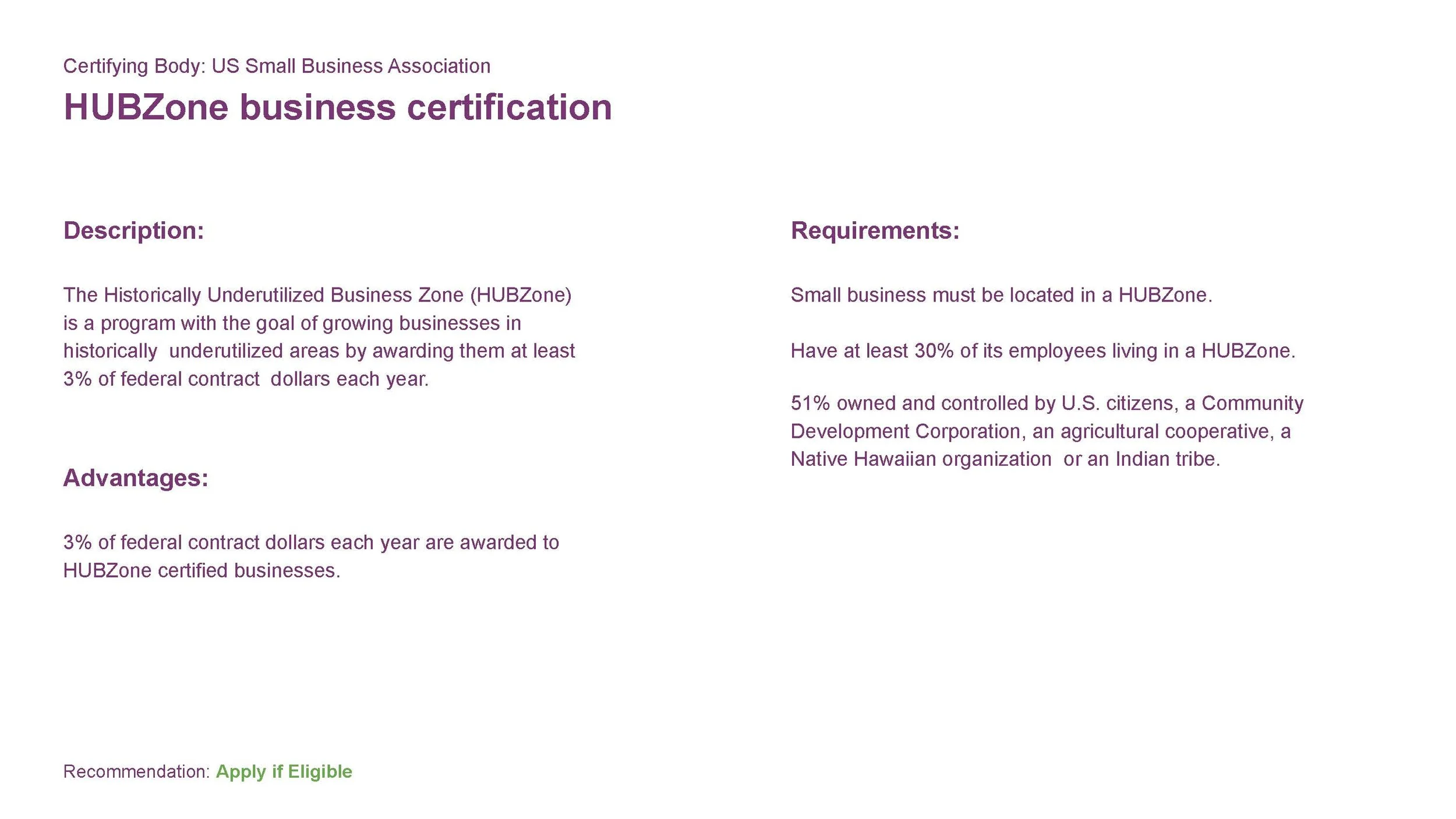 Certifying Body: US Small Business Association

HUBZone business certification

Description:

The Historically Underutilized Business Zone (HUBZone) is a program with the goal of growing businesses in historically underutilized areas by awarding them at least 3% of federal contract dollars each year.

Advantages:

3% of federal contract dollars each year are awarded to HUBZone certified businesses.

Requirements:

Small business must be located in a HUBZone.

Have at least 30% of its employees living in a HUBZone.

51% owned and controlled by U.S. citizens, a Community Development Corporation, an agricultural cooperative, a Native Hawaiian organization or an Indian tribe.

Recommendation: Apply if Eligible